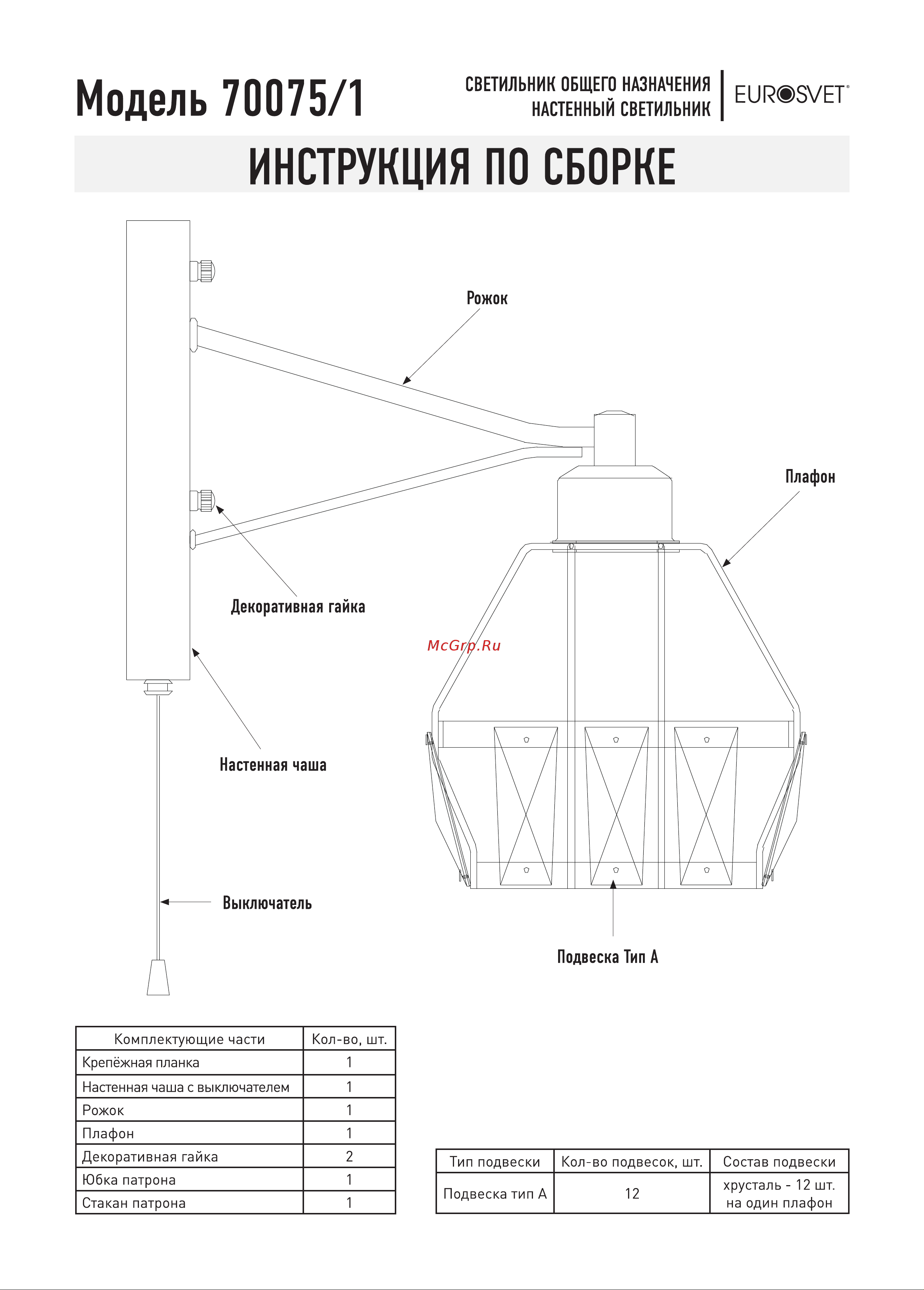 Модель 70075/1

СВЕТИЛЬНИК ОБЩЕГО НАЗНАЧЕНИЯ
НАСТЕННЫЙ СВЕТИЛЬНИК

EUROSVET®

ИНСТРУКЦИЯ ПО СБОРКЕ

Рожок

Плафон

Декоративная гайка

McGrp.Ru

Настенная чаша

Выключатель

Подвеска Тип А

| Комплектующие части | Кол-во, шт. |
|---|---|
| Крепёжная планка | 1 |
| Настенная чаша с выключателем | 1 |
| Рожок | 1 |
| Плафон | 1 |
| Декоративная гайка | 2 |
| Юбка патрона | 1 |
| Стакан патрона | 1 |

| Тип подвески | Кол-во подвесок, шт. | Состав подвески |
|---|---|---|
| Подвеска тип А | 12 | хрусталь - 12 шт. на один плафон |